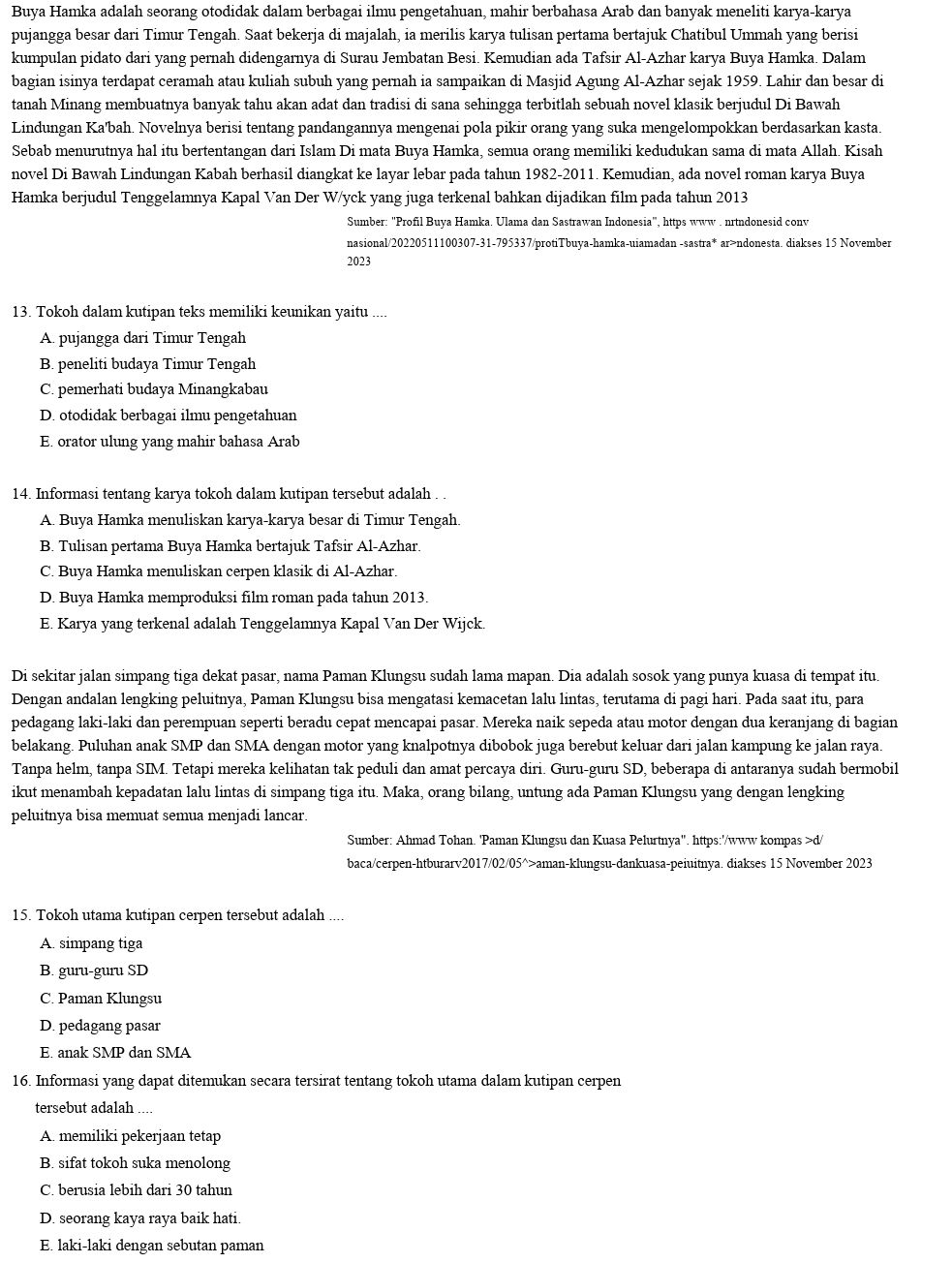 Buya Hamka adalah seorang otodidak dalam berbagai ilmu pengetahuan, mahir berbahasa Arab dan banyak meneliti karya-karya pujangga besar dari Timur Tengah. Saat bekerja di majalah, ia merilis karya tulisan pertama bertajuk Chatibul Ummah yang berisi kumpulan pidato dari yang pernah didengarnya di Surau Jembatan Besi. Kemudian ada Tafsir Al-Azhar karya Buya Hamka. Dalam bagian isinya terdapat ceramah atau kuliah subuh yang pernah ia sampaikan di Masjid Agung Al-Azhar sejak 1959. Lahir dan besar di tanah Minang membuatnya banyak tahu akan adat dan tradisi di sana sehingga terbitlah sebuah novel klasik berjudul Di Bawah Lindungan Ka'bah. Novelnya berisi tentang pandangannya mengenai pola pikir orang yang suka mengelompokkan berdasarkan kasta. Sebab menurutnya hal itu bertentangan dari Islam Di mata Buya Hamka, semua orang memiliki kedudukan sama di mata Allah. Kisah novel Di Bawah Lindungan Kabah berhasil diangkat ke layar lebar pada tahun 1982-2011. Kemudian, ada novel roman karya Buya Hamka berjudul Tenggelamnya Kapal Van Der W/yck yang juga terkenal bahkan dijadikan film pada tahun 2013

Sumber: "Profil Buya Hamka. Ulama dan Sastrawan Indonesia", https www . nrtndonesid conv nasional/20220511100307-31-795337/protiTbuya-hamka-uiamadan -sastra* ar>ndonesta. diakses 15 November 2023

13. Tokoh dalam kutipan teks memiliki keunikan yaitu ....
A. pujangga dari Timur Tengah
B. peneliti budaya Timur Tengah
C. pemerhati budaya Minangkabau
D. otodidak berbagai ilmu pengetahuan
E. orator ulung yang mahir bahasa Arab

14. Informasi tentang karya tokoh dalam kutipan tersebut adalah . .
A. Buya Hamka menuliskan karya-karya besar di Timur Tengah.
B. Tulisan pertama Buya Hamka bertajuk Tafsir Al-Azhar.
C. Buya Hamka menuliskan cerpen klasik di Al-Azhar.
D. Buya Hamka memproduksi film roman pada tahun 2013.
E. Karya yang terkenal adalah Tenggelamnya Kapal Van Der Wijck.

Di sekitar jalan simpang tiga dekat pasar, nama Paman Klungsu sudah lama mapan. Dia adalah sosok yang punya kuasa di tempat itu. Dengan andalan lengking peluitnya, Paman Klungsu bisa mengatasi kemacetan lalu lintas, terutama di pagi hari. Pada saat itu, para pedagang laki-laki dan perempuan seperti beradu cepat mencapai pasar. Mereka naik sepeda atau motor dengan dua keranjang di bagian belakang. Puluhan anak SMP dan SMA dengan motor yang knalpotnya dibobok juga berebut keluar dari jalan kampung ke jalan raya. Tanpa helm, tanpa SIM. Tetapi mereka kelihatan tak peduli dan amat percaya diri. Guru-guru SD, beberapa di antaranya sudah bermobil ikut menambah kepadatan lalu lintas di simpang tiga itu. Maka, orang bilang, untung ada Paman Klungsu yang dengan lengking peluitnya bisa memuat semua menjadi lancar.

Sumber: Ahmad Tohan. 'Paman Klungsu dan Kuasa Pelurtnya". https:'/www kompas >d/ baca/cerpen-htburarv2017/02/05^>aman-klungsu-dankuasa-peiuitnya. diakses 15 November 2023

15. Tokoh utama kutipan cerpen tersebut adalah ....
A. simpang tiga
B. guru-guru SD
C. Paman Klungsu
D. pedagang pasar
E. anak SMP dan SMA
16. Informasi yang dapat ditemukan secara tersirat tentang tokoh utama dalam kutipan cerpen tersebut adalah ....
A. memiliki pekerjaan tetap
B. sifat tokoh suka menolong
C. berusia lebih dari 30 tahun
D. seorang kaya raya baik hati.
E. laki-laki dengan sebutan paman